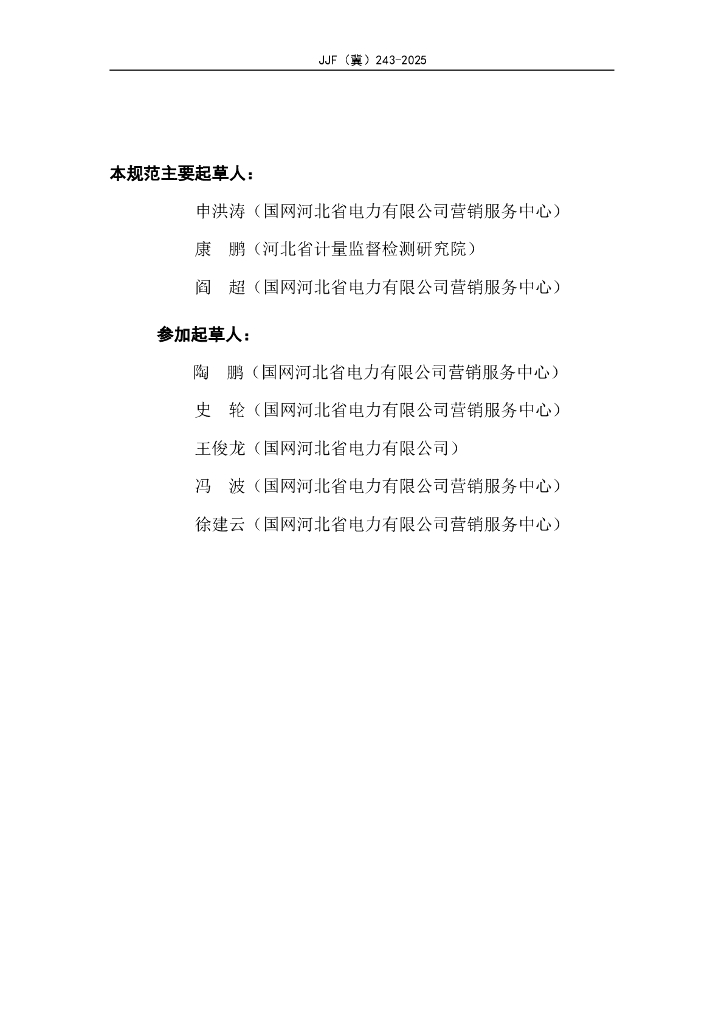 JJF（冀）243-2025

本规范主要起草人：

申洪涛（国网河北省电力有限公司营销服务中心）

康　鹏（河北省计量监督检测研究院）

阎　超（国网河北省电力有限公司营销服务中心）

参加起草人：

陶　鹏（国网河北省电力有限公司营销服务中心）

史　轮（国网河北省电力有限公司营销服务中心）

王俊龙（国网河北省电力有限公司）

冯　波（国网河北省电力有限公司营销服务中心）

徐建云（国网河北省电力有限公司营销服务中心）